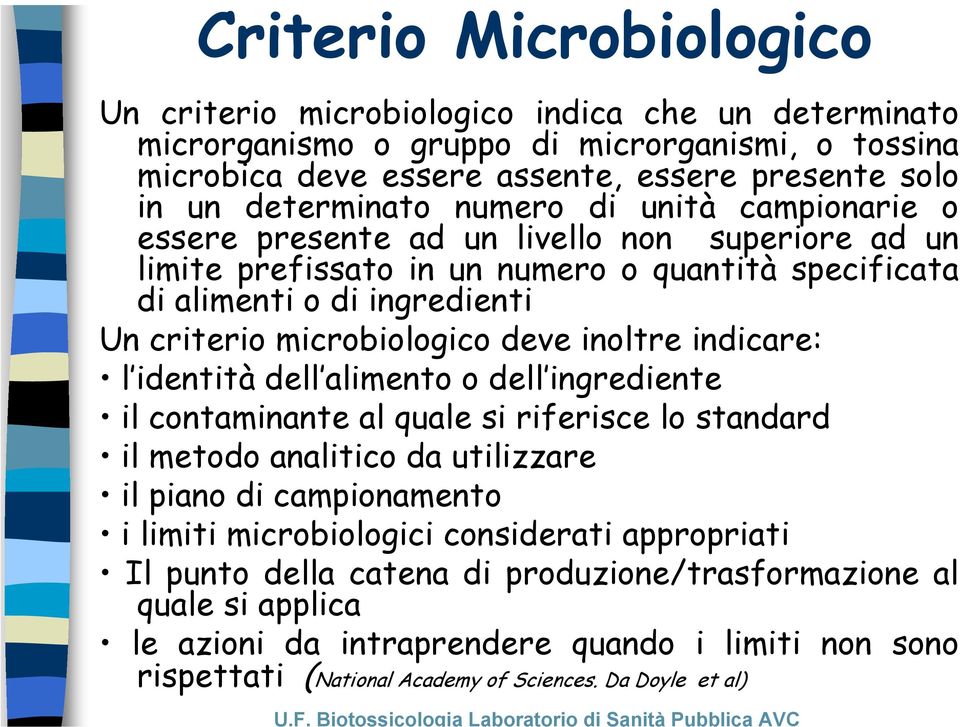 Criterio Microbiologico

Un criterio microbiologico indica che un determinato microrganismo o gruppo di microrganismi, o tossina microbica deve essere assente, essere presente solo in un determinato numero di unità campionarie o essere presente ad un livello non superiore ad un limite prefissato in un numero o quantità specificata di alimenti o di ingredienti

Un criterio microbiologico deve inoltre indicare:

• l'identità dell'alimento o dell'ingrediente
• il contaminante al quale si riferisce lo standard
• il metodo analitico da utilizzare
• il piano di campionamento
• i limiti microbiologici considerati appropriati
• Il punto della catena di produzione/trasformazione al quale si applica
• le azioni da intraprendere quando i limiti non sono rispettati (National Academy of Sciences. Da Doyle et al)

U.F. Biotossicologia Laboratorio di Sanità Pubblica AVC